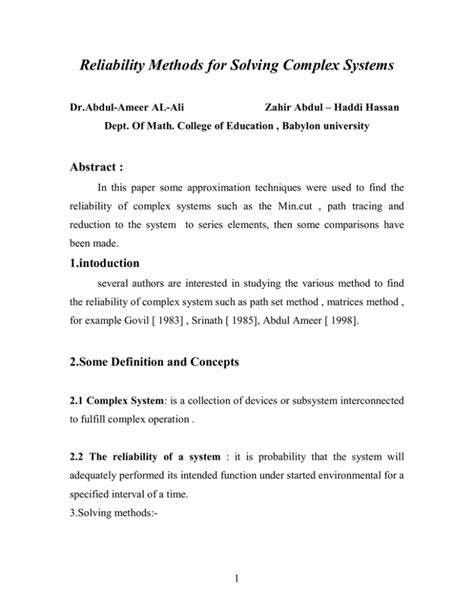 Reliability Methods for Solving Complex Systems

Dr.Abdul-Ameer AL-Ali                    Zahir Abdul – Haddi Hassan
Dept. Of Math. College of Education , Babylon university

Abstract :

In this paper some approximation techniques were used to find the reliability of complex systems such as the Min.cut , path tracing and reduction to the system  to series elements, then some comparisons have been made.

1.intoduction

several authors are interested in studying the various method to find the reliability of complex system such as path set method , matrices method , for example Govil [ 1983] , Srinath [ 1985], Abdul Ameer [ 1998].

2.Some Definition and Concepts

2.1 Complex System: is a collection of devices or subsystem interconnected to fulfill complex operation .

2.2 The reliability of a system : it is probability that the system will adequately performed its intended function under started environmental for a specified interval of a time.
3.Solving methods:-

1